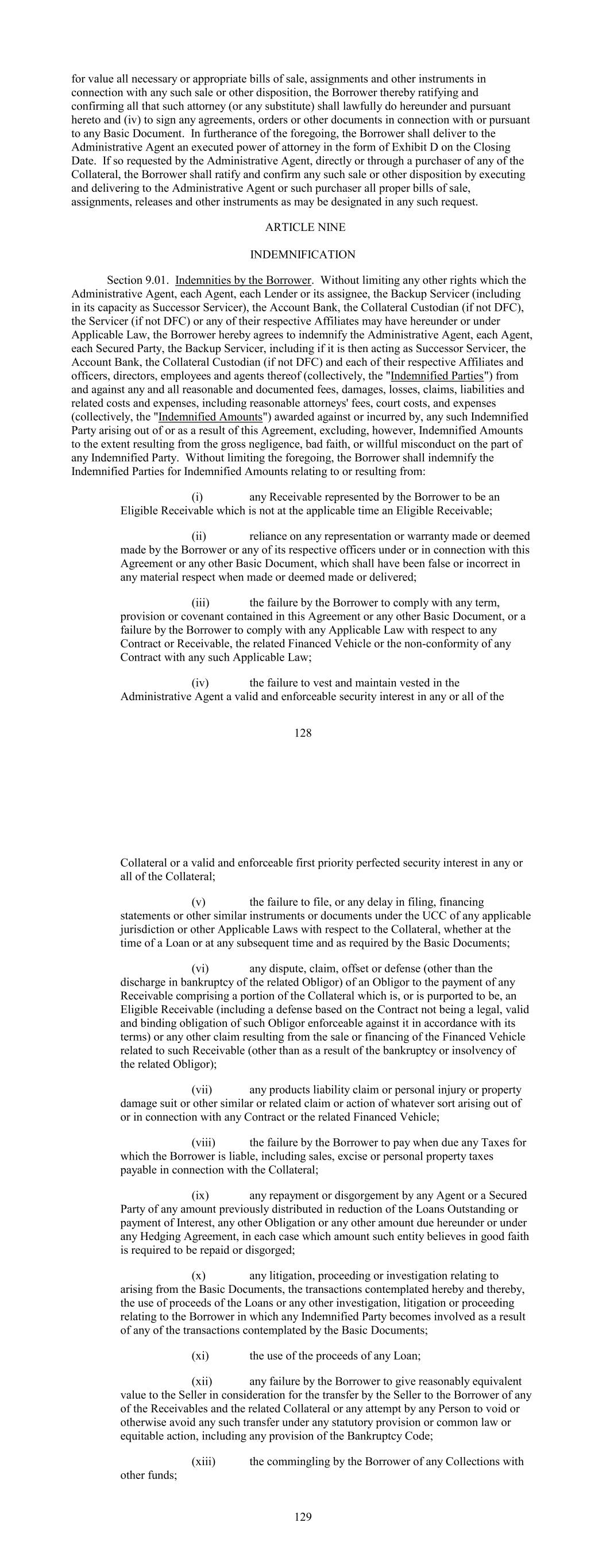 for value all necessary or appropriate bills of sale, assignments and other instruments in connection with any such sale or other disposition, the Borrower thereby ratifying and confirming all that such attorney (or any substitute) shall lawfully do hereunder and pursuant hereto and (iv) to sign any agreements, orders or other documents in connection with or pursuant to any Basic Document. In furtherance of the foregoing, the Borrower shall deliver to the Administrative Agent an executed power of attorney in the form of Exhibit D on the Closing Date. If so requested by the Administrative Agent, directly or through a purchaser of any of the Collateral, the Borrower shall ratify and confirm any such sale or other disposition by executing and delivering to the Administrative Agent or such purchaser all proper bills of sale, assignments, releases and other instruments as may be designated in any such request.

ARTICLE NINE

INDEMNIFICATION

Section 9.01. Indemnities by the Borrower. Without limiting any other rights which the Administrative Agent, each Agent, each Lender or its assignee, the Backup Servicer (including in its capacity as Successor Servicer), the Account Bank, the Collateral Custodian (if not DFC), the Servicer (if not DFC) or any of their respective Affiliates may have hereunder or under Applicable Law, the Borrower hereby agrees to indemnify the Administrative Agent, each Agent, each Secured Party, the Backup Servicer, including if it is then acting as Successor Servicer, the Account Bank, the Collateral Custodian (if not DFC) and each of their respective Affiliates and officers, directors, employees and agents thereof (collectively, the "Indemnified Parties") from and against any and all reasonable and documented fees, damages, losses, claims, liabilities and related costs and expenses, including reasonable attorneys' fees, court costs, and expenses (collectively, the "Indemnified Amounts") awarded against or incurred by, any such Indemnified Party arising out of or as a result of this Agreement, excluding, however, Indemnified Amounts to the extent resulting from the gross negligence, bad faith, or willful misconduct on the part of any Indemnified Party. Without limiting the foregoing, the Borrower shall indemnify the Indemnified Parties for Indemnified Amounts relating to or resulting from:

(i) any Receivable represented by the Borrower to be an Eligible Receivable which is not at the applicable time an Eligible Receivable;

(ii) reliance on any representation or warranty made or deemed made by the Borrower or any of its respective officers under or in connection with this Agreement or any other Basic Document, which shall have been false or incorrect in any material respect when made or deemed made or delivered;

(iii) the failure by the Borrower to comply with any term, provision or covenant contained in this Agreement or any other Basic Document, or a failure by the Borrower to comply with any Applicable Law with respect to any Contract or Receivable, the related Financed Vehicle or the non-conformity of any Contract with any such Applicable Law;

(iv) the failure to vest and maintain vested in the Administrative Agent a valid and enforceable security interest in any or all of the

128

Collateral or a valid and enforceable first priority perfected security interest in any or all of the Collateral;

(v) the failure to file, or any delay in filing, financing statements or other similar instruments or documents under the UCC of any applicable jurisdiction or other Applicable Laws with respect to the Collateral, whether at the time of a Loan or at any subsequent time and as required by the Basic Documents;

(vi) any dispute, claim, offset or defense (other than the discharge in bankruptcy of the related Obligor) of an Obligor to the payment of any Receivable comprising a portion of the Collateral which is, or is purported to be, an Eligible Receivable (including a defense based on the Contract not being a legal, valid and binding obligation of such Obligor enforceable against it in accordance with its terms) or any other claim resulting from the sale or financing of the Financed Vehicle related to such Receivable (other than as a result of the bankruptcy or insolvency of the related Obligor);

(vii) any products liability claim or personal injury or property damage suit or other similar or related claim or action of whatever sort arising out of or in connection with any Contract or the related Financed Vehicle;

(viii) the failure by the Borrower to pay when due any Taxes for which the Borrower is liable, including sales, excise or personal property taxes payable in connection with the Collateral;

(ix) any repayment or disgorgement by any Agent or a Secured Party of any amount previously distributed in reduction of the Loans Outstanding or payment of Interest, any other Obligation or any other amount due hereunder or under any Hedging Agreement, in each case which amount such entity believes in good faith is required to be repaid or disgorged;

(x) any litigation, proceeding or investigation relating to arising from the Basic Documents, the transactions contemplated hereby and thereby, the use of proceeds of the Loans or any other investigation, litigation or proceeding relating to the Borrower in which any Indemnified Party becomes involved as a result of any of the transactions contemplated by the Basic Documents;

(xi) the use of the proceeds of any Loan;

(xii) any failure by the Borrower to give reasonably equivalent value to the Seller in consideration for the transfer by the Seller to the Borrower of any of the Receivables and the related Collateral or any attempt by any Person to void or otherwise avoid any such transfer under any statutory provision or common law or equitable action, including any provision of the Bankruptcy Code;

(xiii) the commingling by the Borrower of any Collections with other funds;

129